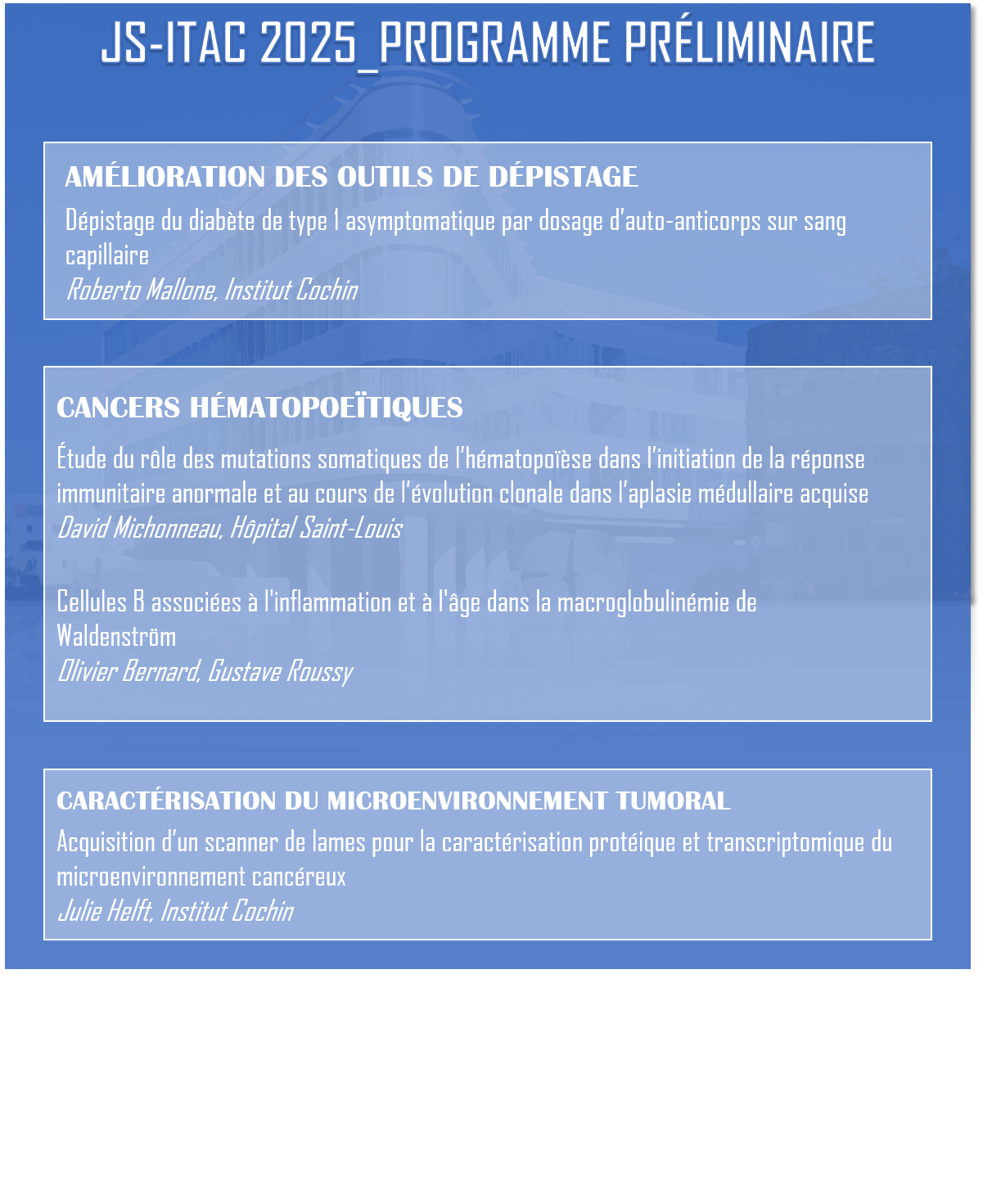 JS-ITAC 2025_PROGRAMME PRÉLIMINAIRE

AMÉLIORATION DES OUTILS DE DÉPISTAGE

Dépistage du diabète de type 1 asymptomatique par dosage d'auto-anticorps sur sang capillaire

Roberto Mallone, Institut Cochin

CANCERS HÉMATOPOEÏTIQUES

Étude du rôle des mutations somatiques de l'hématopoïèse dans l'initiation de la réponse immunitaire anormale et au cours de l'évolution clonale dans l'aplasie médullaire acquise

David Michonneau, Hôpital Saint-Louis

Cellules B associées à l'inflammation et à l'âge dans la macroglobulinémie de Waldenström

Olivier Bernard, Gustave Roussy

CARACTÉRISATION DU MICROENVIRONNEMENT TUMORAL

Acquisition d'un scanner de lames pour la caractérisation protéique et transcriptomique du microenvironnement cancéreux

Julie Helft, Institut Cochin